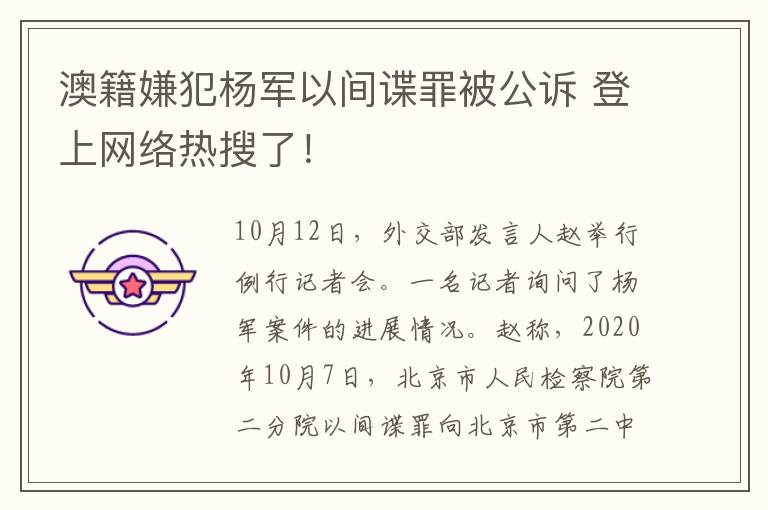 澳籍嫌犯杨军以间谍罪被公诉 登上网络热搜了！

10月12日，外交部发言人赵举行例行记者会。一名记者询问了杨军案件的进展情况。赵称，2020年10月7日，北京市人民检察院第二分院以间谍罪向北京市第二中